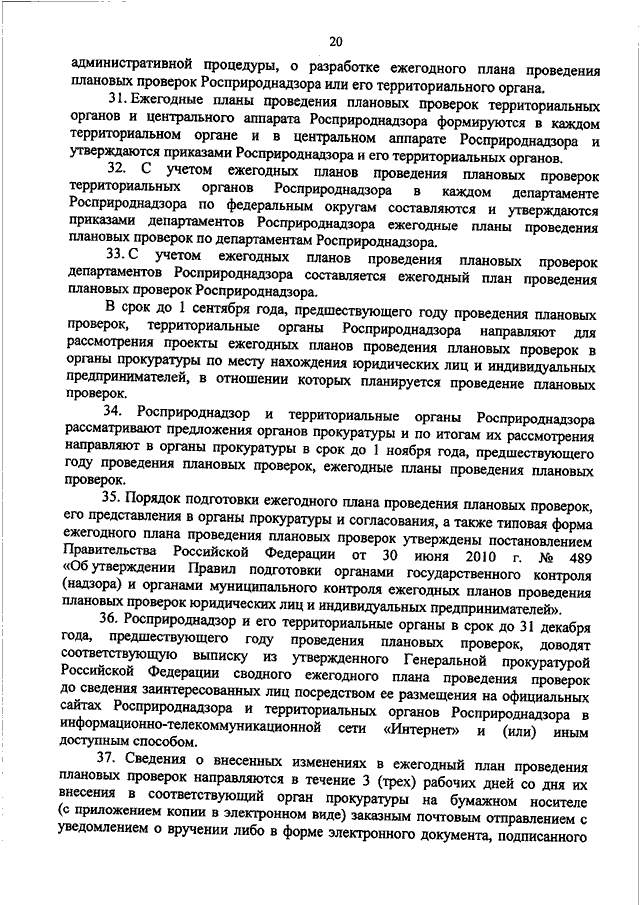 20

административной процедуры, о разработке ежегодного плана проведения плановых проверок Росприроднадзора или его территориального органа.

31. Ежегодные планы проведения плановых проверок территориальных органов и центрального аппарата Росприроднадзора формируются в каждом территориальном органе и в центральном аппарате Росприроднадзора и утверждаются приказами Росприроднадзора и его территориальных органов.

32. С учетом ежегодных планов проведения плановых проверок территориальных органов Росприроднадзора в каждом департаменте Росприроднадзора по федеральным округам составляются и утверждаются приказами департаментов Росприроднадзора ежегодные планы проведения плановых проверок по департаментам Росприроднадзора.

33. С учетом ежегодных планов проведения плановых проверок департаментов Росприроднадзора составляется ежегодный план проведения плановых проверок Росприроднадзора.

В срок до 1 сентября года, предшествующего году проведения плановых проверок, территориальные органы Росприроднадзора направляют для рассмотрения проекты ежегодных планов проведения плановых проверок в органы прокуратуры по месту нахождения юридических лиц и индивидуальных предпринимателей, в отношении которых планируется проведение плановых проверок.

34. Росприроднадзор и территориальные органы Росприроднадзора рассматривают предложения органов прокуратуры и по итогам их рассмотрения направляют в органы прокуратуры в срок до 1 ноября года, предшествующего году проведения плановых проверок, ежегодные планы проведения плановых проверок.

35. Порядок подготовки ежегодного плана проведения плановых проверок, его представления в органы прокуратуры и согласования, а также типовая форма ежегодного плана проведения плановых проверок утверждены постановлением Правительства Российской Федерации от 30 июня 2010 г. № 489 «Об утверждении Правил подготовки органами государственного контроля (надзора) и органами муниципального контроля ежегодных планов проведения плановых проверок юридических лиц и индивидуальных предпринимателей».

36. Росприроднадзор и его территориальные органы в срок до 31 декабря года, предшествующего году проведения плановых проверок, доводят соответствующую выписку из утвержденного Генеральной прокуратурой Российской Федерации сводного ежегодного плана проведения проверок до сведения заинтересованных лиц посредством ее размещения на официальных сайтах Росприроднадзора и территориальных органов Росприроднадзора в информационно-телекоммуникационной сети «Интернет» и (или) иным доступным способом.

37. Сведения о внесенных изменениях в ежегодный план проведения плановых проверок направляются в течение 3 (трех) рабочих дней со дня их внесения в соответствующий орган прокуратуры на бумажном носителе (с приложением копии в электронном виде) заказным почтовым отправлением с уведомлением о вручении либо в форме электронного документа, подписанного